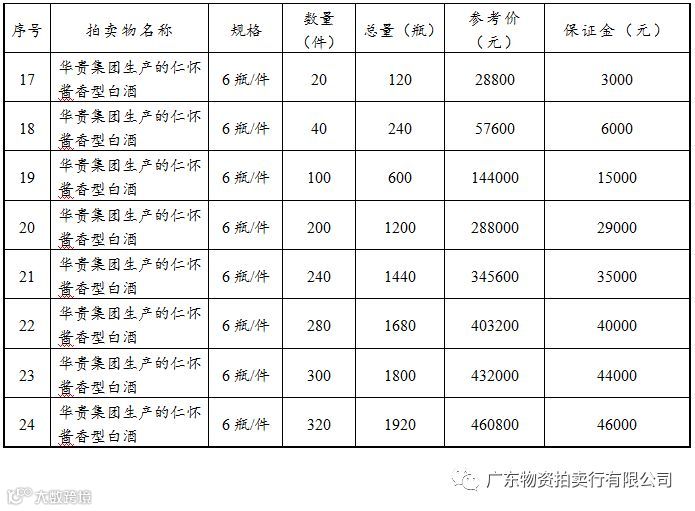 | 序号 | 拍卖物名称 | 规格 | 数量（件） | 总量（瓶） | 参考价（元） | 保证金（元） |
|---|---|---|---|---|---|---|
| 17 | 华贵集团生产的仁怀酱香型白酒 | 6瓶/件 | 20 | 120 | 28800 | 3000 |
| 18 | 华贵集团生产的仁怀酱香型白酒 | 6瓶/件 | 40 | 240 | 57600 | 6000 |
| 19 | 华贵集团生产的仁怀酱香型白酒 | 6瓶/件 | 100 | 600 | 144000 | 15000 |
| 20 | 华贵集团生产的仁怀酱香型白酒 | 6瓶/件 | 200 | 1200 | 288000 | 29000 |
| 21 | 华贵集团生产的仁怀酱香型白酒 | 6瓶/件 | 240 | 1440 | 345600 | 35000 |
| 22 | 华贵集团生产的仁怀酱香型白酒 | 6瓶/件 | 280 | 1680 | 403200 | 40000 |
| 23 | 华贵集团生产的仁怀酱香型白酒 | 6瓶/件 | 300 | 1800 | 432000 | 44000 |
| 24 | 华贵集团生产的仁怀酱香型白酒 | 6瓶/件 | 320 | 1920 | 460800 | 46000 |

广东物资拍卖行有限公司

大数跨境